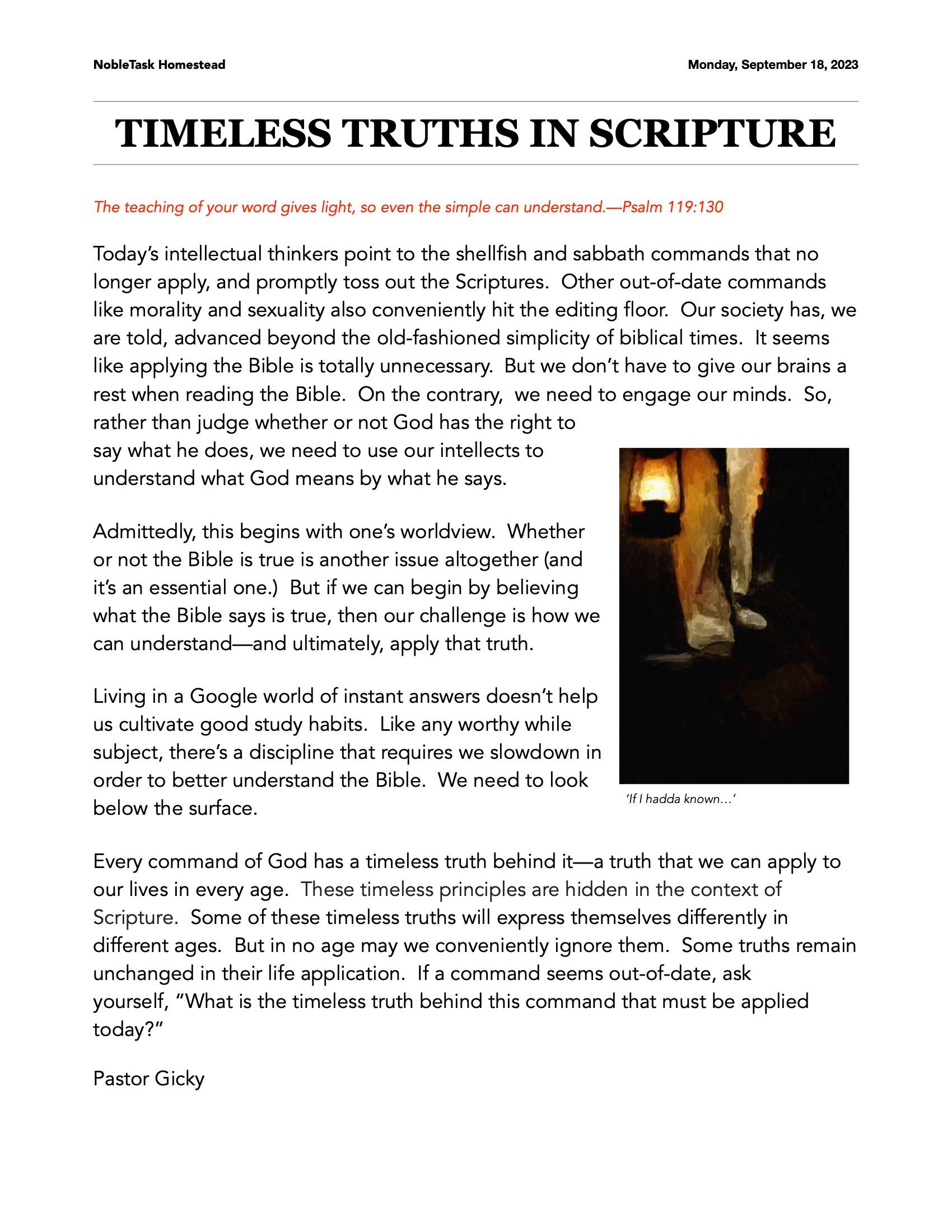 NobleTask Homestead

Monday, September 18, 2023

TIMELESS TRUTHS IN SCRIPTURE

The teaching of your word gives light, so even the simple can understand.—Psalm 119:130

Today's intellectual thinkers point to the shellfish and sabbath commands that no longer apply, and promptly toss out the Scriptures. Other out-of-date commands like morality and sexuality also conveniently hit the editing floor. Our society has, we are told, advanced beyond the old-fashioned simplicity of biblical times. It seems like applying the Bible is totally unnecessary. But we don't have to give our brains a rest when reading the Bible. On the contrary, we need to engage our minds. So, rather than judge whether or not God has the right to say what he does, we need to use our intellects to understand what God means by what he says.

Admittedly, this begins with one's worldview. Whether or not the Bible is true is another issue altogether (and it's an essential one.) But if we can begin by believing what the Bible says is true, then our challenge is how we can understand—and ultimately, apply that truth.

Living in a Google world of instant answers doesn't help us cultivate good study habits. Like any worthy while subject, there's a discipline that requires we slowdown in order to better understand the Bible. We need to look below the surface.

'If I hadda known…'

Every command of God has a timeless truth behind it—a truth that we can apply to our lives in every age. These timeless principles are hidden in the context of Scripture. Some of these timeless truths will express themselves differently in different ages. But in no age may we conveniently ignore them. Some truths remain unchanged in their life application. If a command seems out-of-date, ask yourself, "What is the timeless truth behind this command that must be applied today?"

Pastor Gicky